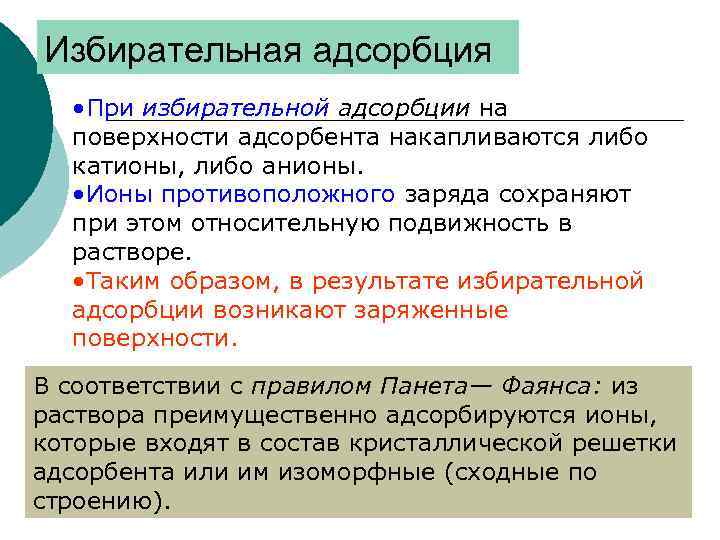 Избирательная адсорбция

•При избирательной адсорбции на поверхности адсорбента накапливаются либо катионы, либо анионы.

•Ионы противоположного заряда сохраняют при этом относительную подвижность в растворе.

•Таким образом, в результате избирательной адсорбции возникают заряженные поверхности.

В соответствии с правилом Панета— Фаянса: из раствора преимущественно адсорбируются ионы, которые входят в состав кристаллической решетки адсорбента или им изоморфные (сходные по строению).